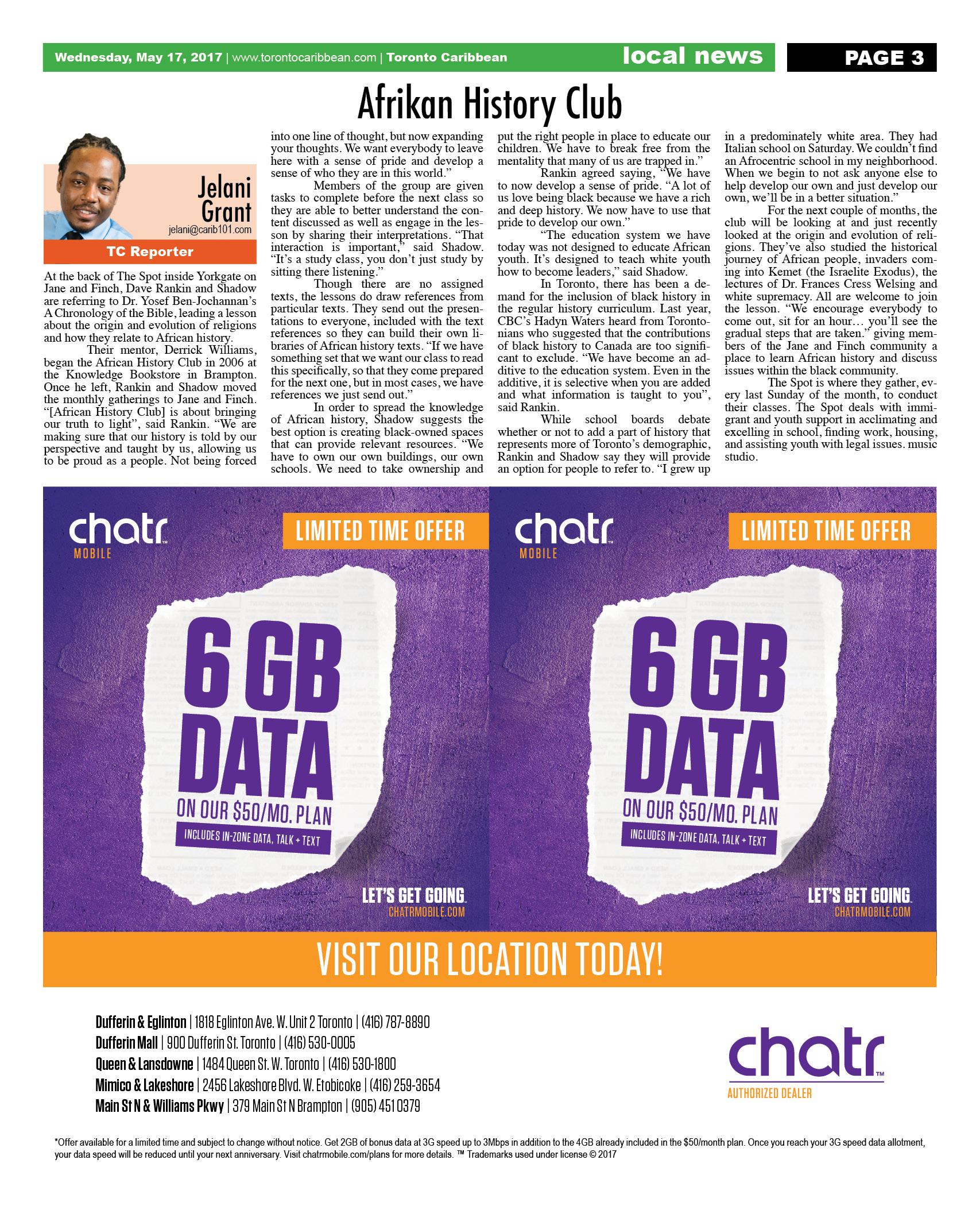 Wednesday, May 17, 2017 | www.torontocaribbean.com | Toronto Caribbean local news PAGE 3

Afrikan History Club

Jelani Grant
jelani@carib101.com
TC Reporter

At the back of The Spot inside Yorkgate on Jane and Finch, Dave Rankin and Shadow are referring to Dr. Yosef Ben-Jochannan's A Chronology of the Bible, leading a lesson about the origin and evolution of religions and how they relate to African history.

Their mentor, Derrick Williams, began the African History Club in 2006 at the Knowledge Bookstore in Brampton. Once he left, Rankin and Shadow moved the monthly gatherings to Jane and Finch. "[African History Club] is about bringing our truth to light", said Rankin. "We are making sure that our history is told by our perspective and taught by us, allowing us to be proud as a people. Not being forced into one line of thought, but now expanding your thoughts. We want everybody to leave here with a sense of pride and develop a sense of who they are in this world."

Members of the group are given tasks to complete before the next class so they are able to better understand the content discussed as well as engage in the lesson by sharing their interpretations. "That interaction is important," said Shadow. "It's a study class, you don't just study by sitting there listening."

Though there are no assigned texts, the lessons do draw references from particular texts. They send out the presentations to everyone, included with the text references so they can build their own libraries of African history texts. "If we have something set that we want our class to read this specifically, so that they come prepared for the next one, but in most cases, we have references we just send out."

In order to spread the knowledge of African history, Shadow suggests the best option is creating black-owned spaces that can provide relevant resources. "We have to own our own buildings, our own schools. We need to take ownership and put the right people in place to educate our children. We have to break free from the mentality that many of us are trapped in."

Rankin agreed saying, "We have to now develop a sense of pride. "A lot of us love being black because we have a rich and deep history. We now have to use that pride to develop our own."

"The education system we have today was not designed to educate African youth. It's designed to teach white youth how to become leaders," said Shadow.

In Toronto, there has been a demand for the inclusion of black history in the regular history curriculum. Last year, CBC's Hadyn Waters heard from Torontonians who suggested that the contributions of black history to Canada are too significant to exclude. "We have become an additive to the education system. Even in the additive, it is selective when you are added and what information is taught to you", said Rankin.

While school boards debate whether or not to add a part of history that represents more of Toronto's demographic, Rankin and Shadow say they will provide an option for people to refer to. "I grew up in a predominately white area. They had Italian school on Saturday. We couldn't find an Afrocentric school in my neighborhood. When we begin to not ask anyone else to help develop our own and just develop our own, we'll be in a better situation."

For the next couple of months, the club will be looking at and just recently looked at the origin and evolution of religions. They've also studied the historical journey of African people, invaders coming into Kemet (the Israelite Exodus), the lectures of Dr. Frances Cress Welsing and white supremacy. All are welcome to join the lesson. "We encourage everybody to come out, sit for an hour... you'll see the gradual steps that are taken." giving members of the Jane and Finch community a place to learn African history and discuss issues within the black community.

The Spot is where they gather, every last Sunday of the month, to conduct their classes. The Spot deals with immigrant and youth support in acclimating and excelling in school, finding work, housing, and assisting youth with legal issues. music studio.

chatr MOBILE
LIMITED TIME OFFER
6 GB DATA
ON OUR $50/MO. PLAN
INCLUDES IN-ZONE DATA, TALK + TEXT
LET'S GET GOING.
CHATRMOBILE.COM

chatr MOBILE
LIMITED TIME OFFER
6 GB DATA
ON OUR $50/MO. PLAN
INCLUDES IN-ZONE DATA, TALK + TEXT
LET'S GET GOING.
CHATRMOBILE.COM

VISIT OUR LOCATION TODAY!

Dufferin & Eglinton | 1818 Eglinton Ave. W. Unit 2 Toronto | (416) 787-8890
Dufferin Mall | 900 Dufferin St. Toronto | (416) 530-0005
Queen & Lansdowne | 1484 Queen St. W. Toronto | (416) 530-1800
Mimico & Lakeshore | 2456 Lakeshore Blvd. W. Etobicoke | (416) 259-3654
Main St N & Williams Pkwy | 379 Main St N Brampton | (905) 451 0379

chatr
AUTHORIZED DEALER

*Offer available for a limited time and subject to change without notice. Get 2GB of bonus data at 3G speed up to 3Mbps in addition to the 4GB already included in the $50/month plan. Once you reach your 3G speed data allotment, your data speed will be reduced until your next anniversary. Visit chatrmobile.com/plans for more details. ™ Trademarks used under license © 2017